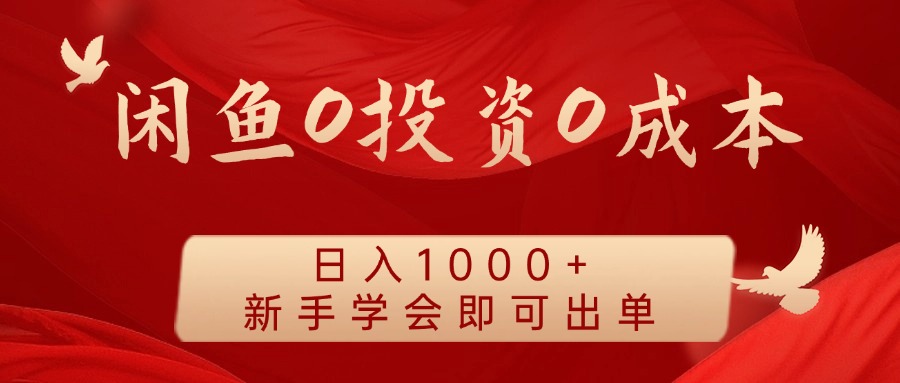 闲鱼0投资0成本

日入1000+
新手学会即可出单